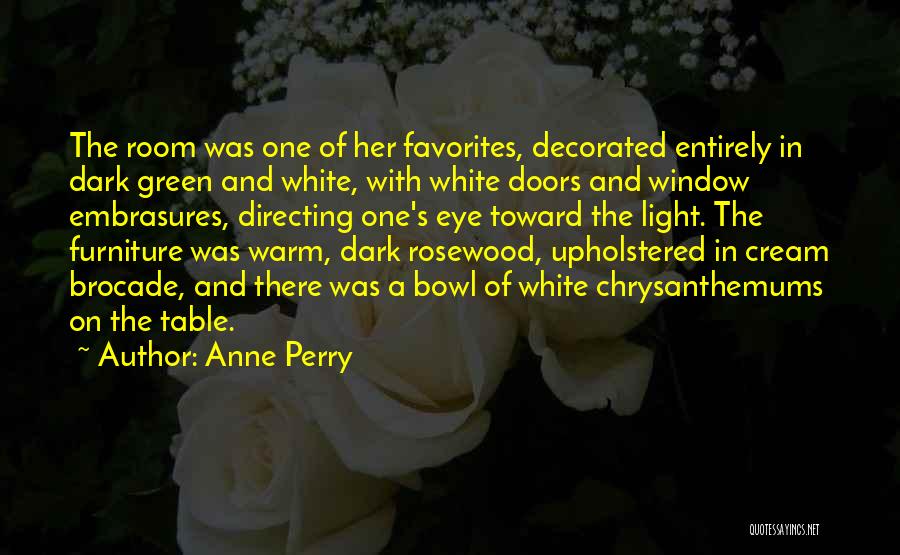 The room was one of her favorites, decorated entirely in dark green and white, with white doors and window embrasures, directing one's eye toward the light. The furniture was warm, dark rosewood, upholstered in cream brocade, and there was a bowl of white chrysanthemums on the table.

~ Author: Anne Perry

QUOTESSAYINGS.NET